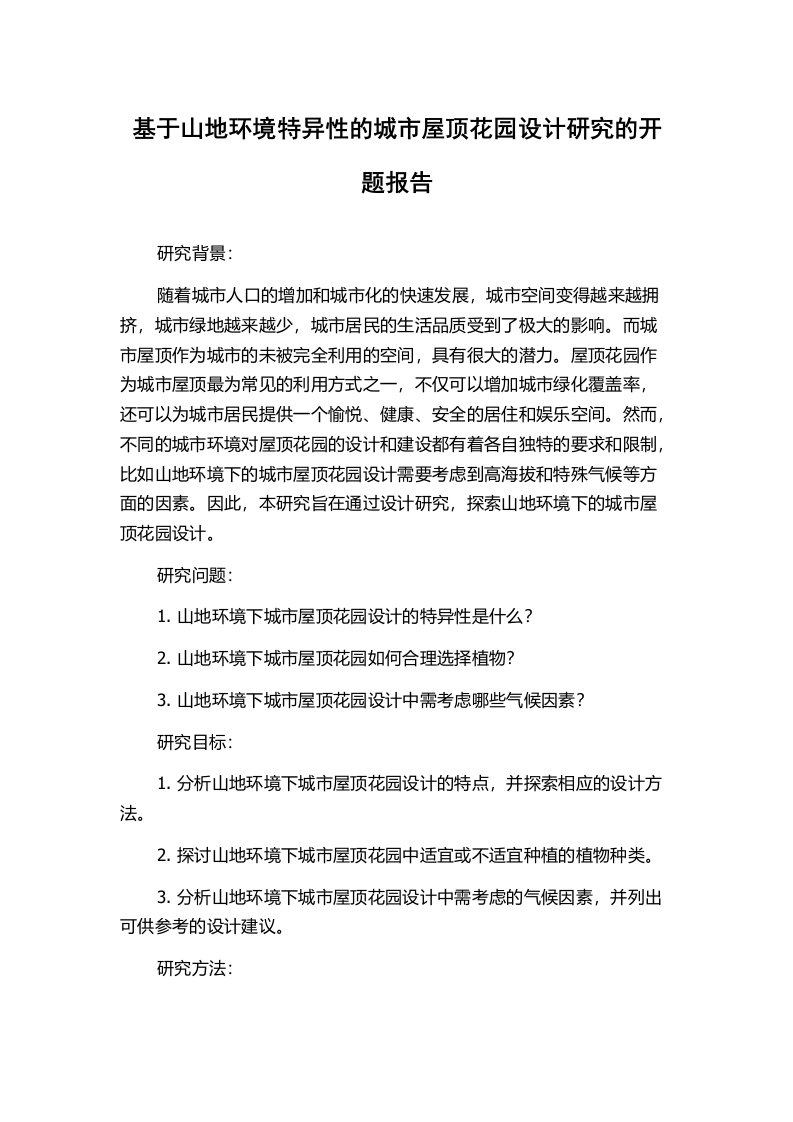 基于山地环境特异性的城市屋顶花园设计研究的开题报告

研究背景：

随着城市人口的增加和城市化的快速发展，城市空间变得越来越拥挤，城市绿地越来越少，城市居民的生活品质受到了极大的影响。而城市屋顶作为城市的未被完全利用的空间，具有很大的潜力。屋顶花园作为城市屋顶最为常见的利用方式之一，不仅可以增加城市绿化覆盖率，还可以为城市居民提供一个愉悦、健康、安全的居住和娱乐空间。然而，不同的城市环境对屋顶花园的设计和建设都有着各自独特的要求和限制，比如山地环境下的城市屋顶花园设计需要考虑到高海拔和特殊气候等方面的因素。因此，本研究旨在通过设计研究，探索山地环境下的城市屋顶花园设计。

研究问题：

1. 山地环境下城市屋顶花园设计的特异性是什么？

2. 山地环境下城市屋顶花园如何合理选择植物？

3. 山地环境下城市屋顶花园设计中需考虑哪些气候因素？

研究目标：

1. 分析山地环境下城市屋顶花园设计的特点，并探索相应的设计方法。

2. 探讨山地环境下城市屋顶花园中适宜或不适宜种植的植物种类。

3. 分析山地环境下城市屋顶花园设计中需考虑的气候因素，并列出可供参考的设计建议。

研究方法：